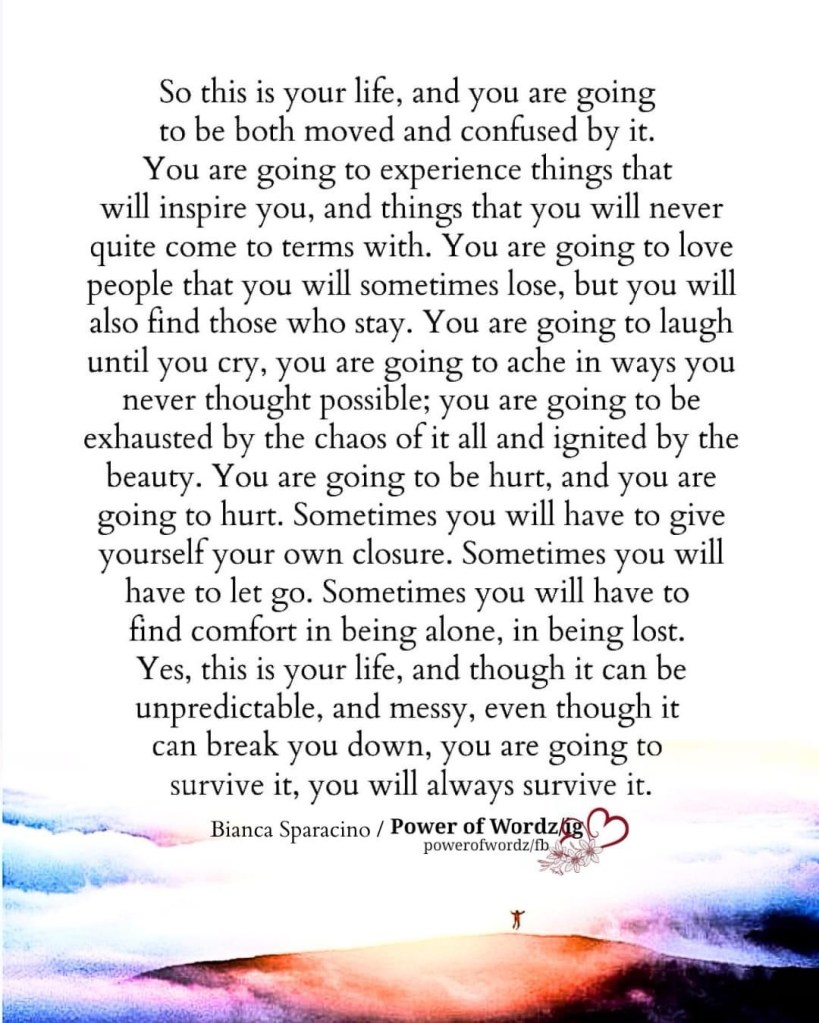 So this is your life, and you are going to be both moved and confused by it. You are going to experience things that will inspire you, and things that you will never quite come to terms with. You are going to love people that you will sometimes lose, but you will also find those who stay. You are going to laugh until you cry, you are going to ache in ways you never thought possible; you are going to be exhausted by the chaos of it all and ignited by the beauty. You are going to be hurt, and you are going to hurt. Sometimes you will have to give yourself your own closure. Sometimes you will have to let go. Sometimes you will have to find comfort in being alone, in being lost. Yes, this is your life, and though it can be unpredictable, and messy, even though it can break you down, you are going to survive it, you will always survive it.

Bianca Sparacino / Power of Wordz/ig
powerofwordz/fb